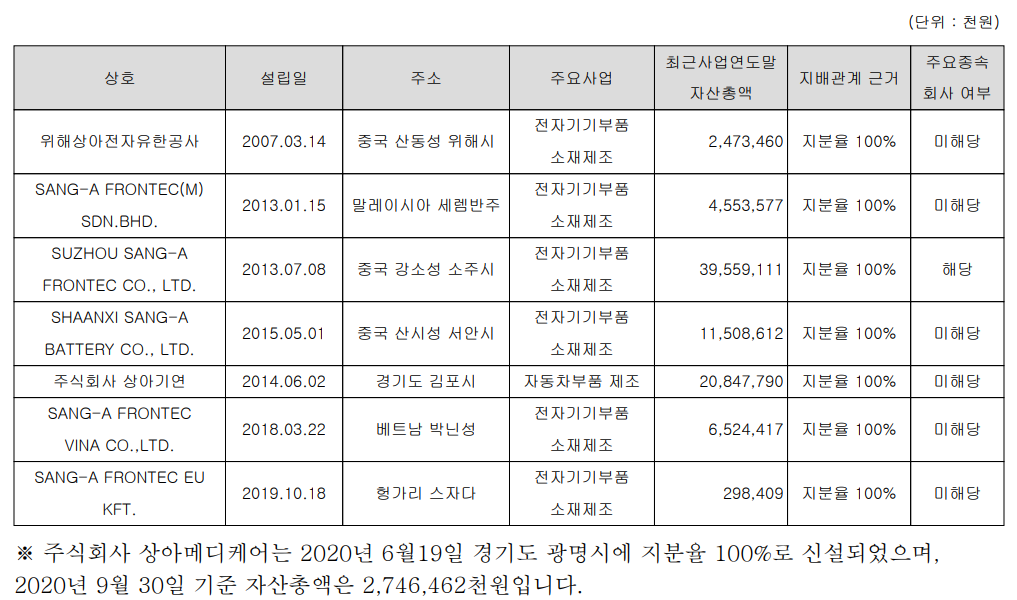 (단위 : 천원)

| 상호 | 설립일 | 주소 | 주요사업 | 최근사업연도말 자산총액 | 지배관계 근거 | 주요종속 회사 여부 |
|---|---|---|---|---|---|---|
| 위해상아전자유한공사 | 2007.03.14 | 중국 산동성 위해시 | 전자기기부품 소재제조 | 2,473,460 | 지분율 100% | 미해당 |
| SANG-A FRONTEC(M) SDN.BHD. | 2013.01.15 | 말레이시아 세렘반주 | 전자기기부품 소재제조 | 4,553,577 | 지분율 100% | 미해당 |
| SUZHOU SANG-A FRONTEC CO., LTD. | 2013.07.08 | 중국 강소성 소주시 | 전자기기부품 소재제조 | 39,559,111 | 지분율 100% | 해당 |
| SHAANXI SANG-A BATTERY CO., LTD. | 2015.05.01 | 중국 산시성 서안시 | 전자기기부품 소재제조 | 11,508,612 | 지분율 100% | 미해당 |
| 주식회사 상아기연 | 2014.06.02 | 경기도 김포시 | 자동차부품 제조 | 20,847,790 | 지분율 100% | 미해당 |
| SANG-A FRONTEC VINA CO.,LTD. | 2018.03.22 | 베트남 박닌성 | 전자기기부품 소재제조 | 6,524,417 | 지분율 100% | 미해당 |
| SANG-A FRONTEC EU KFT. | 2019.10.18 | 헝가리 스자다 | 전자기기부품 소재제조 | 298,409 | 지분율 100% | 미해당 |

※ 주식회사 상아메디케어는 2020년 6월19일 경기도 광명시에 지분율 100%로 신설되었으며, 2020년 9월 30일 기준 자산총액은 2,746,462천원입니다.